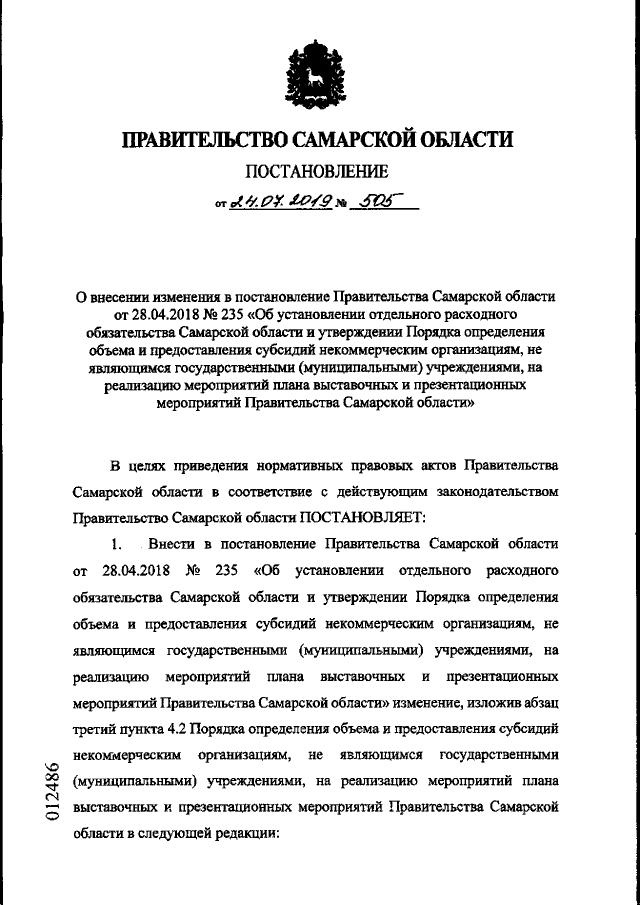 ПРАВИТЕЛЬСТВО САМАРСКОЙ ОБЛАСТИ

ПОСТАНОВЛЕНИЕ

от 24.07.2019 № 505

О внесении изменения в постановление Правительства Самарской области от 28.04.2018 № 235 «Об установлении отдельного расходного обязательства Самарской области и утверждении Порядка определения объема и предоставления субсидий некоммерческим организациям, не являющимся государственными (муниципальными) учреждениями, на реализацию мероприятий плана выставочных и презентационных мероприятий Правительства Самарской области»

В целях приведения нормативных правовых актов Правительства Самарской области в соответствие с действующим законодательством Правительство Самарской области ПОСТАНОВЛЯЕТ:

1. Внести в постановление Правительства Самарской области от 28.04.2018 № 235 «Об установлении отдельного расходного обязательства Самарской области и утверждении Порядка определения объема и предоставления субсидий некоммерческим организациям, не являющимся государственными (муниципальными) учреждениями, на реализацию мероприятий плана выставочных и презентационных мероприятий Правительства Самарской области» изменение, изложив абзац третий пункта 4.2 Порядка определения объема и предоставления субсидий некоммерческим организациям, не являющимся государственными (муниципальными) учреждениями, на реализацию мероприятий плана выставочных и презентационных мероприятий Правительства Самарской области в следующей редакции:

012486